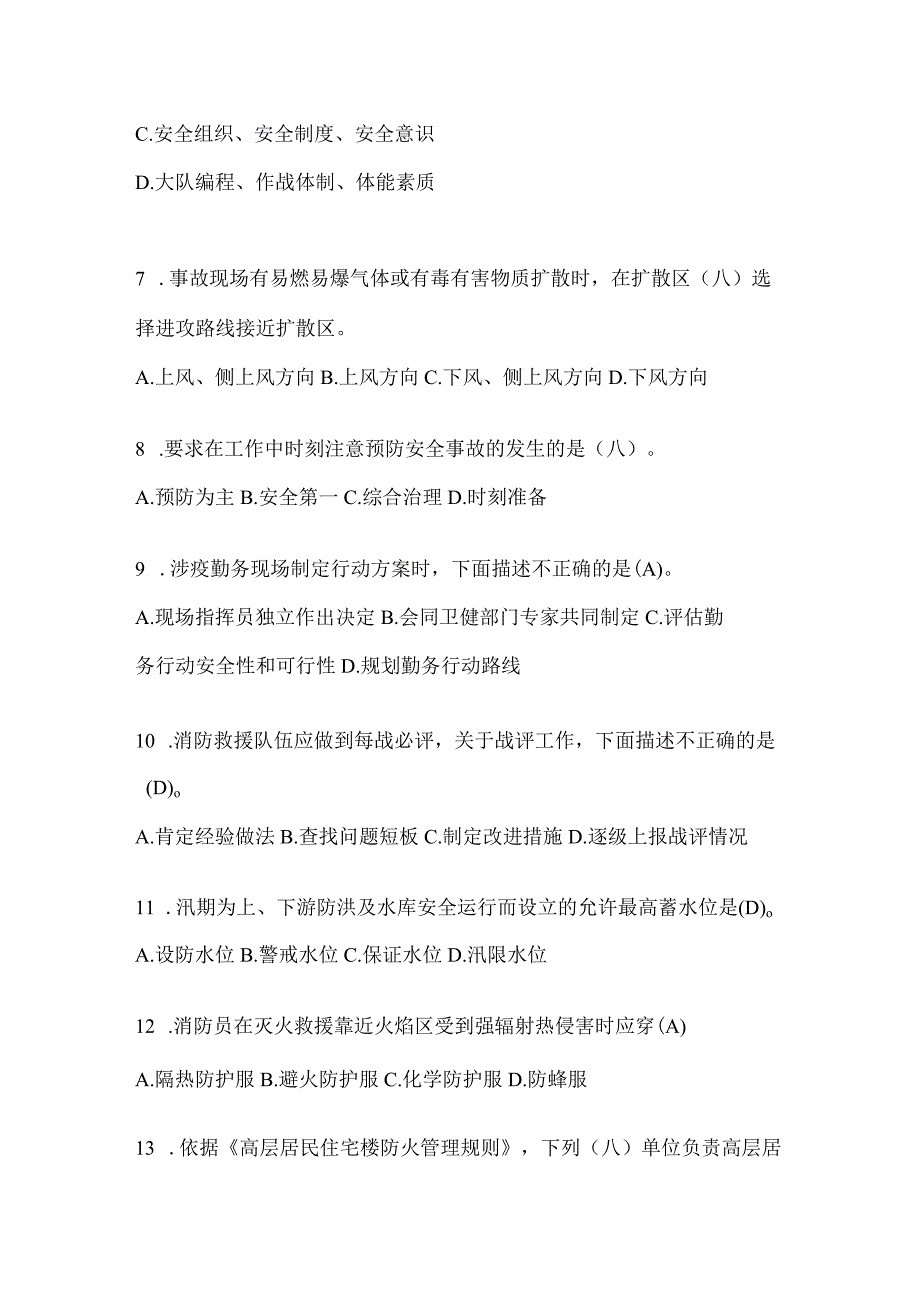 C.安全组织、安全制度、安全意识

D.大队编程、作战体制、体能素质

7 .事故现场有易燃易爆气体或有毒有害物质扩散时，在扩散区（八）选择进攻路线接近扩散区。

A.上风、侧上风方向 B.上风方向 C.下风、侧上风方向 D.下风方向

8 .要求在工作中时刻注意预防安全事故的发生的是（八）。

A.预防为主 B.安全第一 C.综合治理 D.时刻准备

9 .涉疫勤务现场制定行动方案时，下面描述不正确的是(A)。

A.现场指挥员独立作出决定 B.会同卫健部门专家共同制定 C.评估勤务行动安全性和可行性 D.规划勤务行动路线

10 .消防救援队伍应做到每战必评，关于战评工作，下面描述不正确的是(D)。

A.肯定经验做法 B.查找问题短板 C.制定改进措施 D.逐级上报战评情况

11 .汛期为上、下游防洪及水库安全运行而设立的允许最高蓄水位是(D)。

A.设防水位 B.警戒水位 C.保证水位 D.汛限水位

12 .消防员在灭火救援靠近火焰区受到强辐射热侵害时应穿(A)

A.隔热防护服 B.避火防护服 C.化学防护服 D.防蜂服

13 .依据《高层居民住宅楼防火管理规则》，下列（八）单位负责高层居